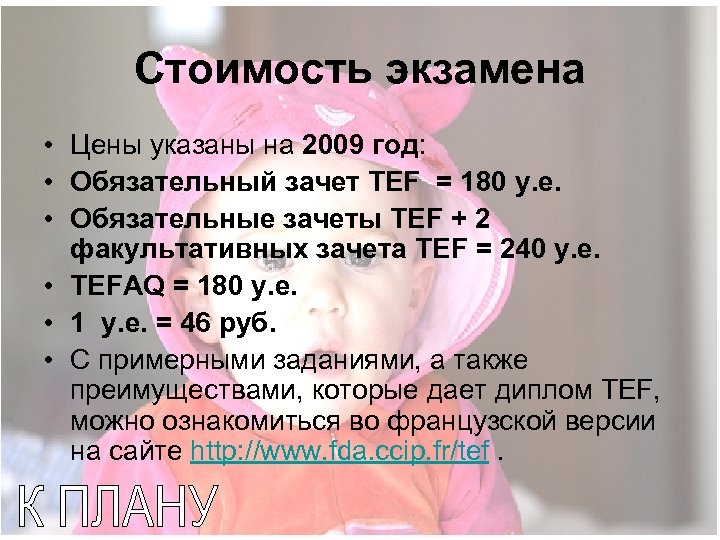 Стоимость экзамена

• Цены указаны на 2009 год:
• Обязательный зачет TEF = 180 у.е.
• Обязательные зачеты TEF + 2 факультативных зачета TEF = 240 у.е.
• TEFAQ = 180 у.е.
• 1 у.е. = 46 руб.
• С примерными заданиями, а также преимуществами, которые дает диплом TEF, можно ознакомиться во французской версии на сайте http://www.fda.ccip.fr/tef .

К ПЛАНУ